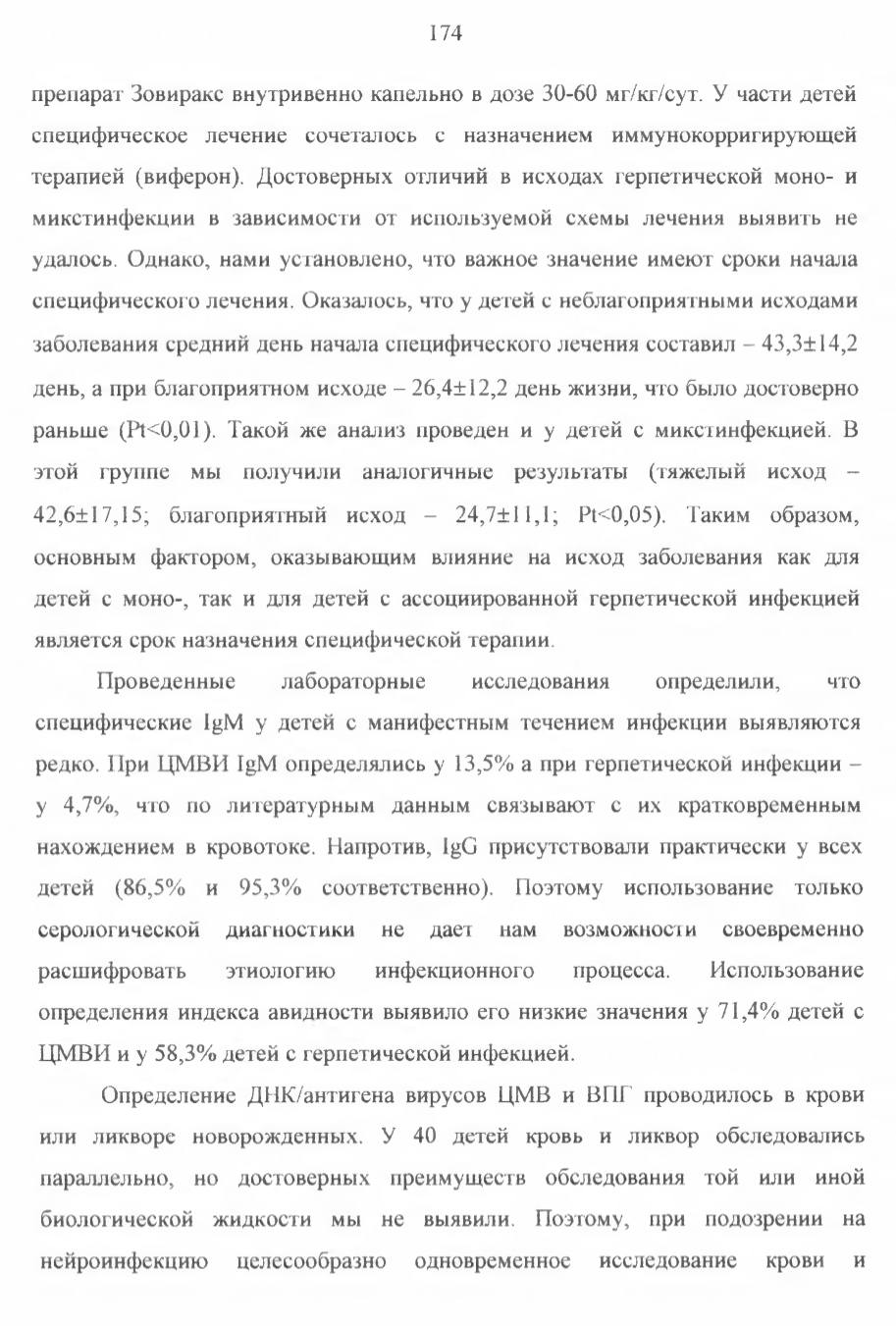 174

препарат Зовиракс внутривенно капельно в дозе 30-60 мг/кг/сут. У части детей специфическое лечение сочеталось с назначением иммунокорригирующей терапией (виферон). Достоверных отличий в исходах герпетической моно- и микстинфекции в зависимости от используемой схемы лечения выявить не удалось. Однако, нами установлено, что важное значение имеют сроки начала специфического лечения. Оказалось, что у детей с неблагоприятными исходами заболевания средний день начала специфического лечения составил – 43,3±14,2 день, а при благоприятном исходе – 26,4±12,2 день жизни, что было достоверно раньше (Pt<0,01). Такой же анализ проведен и у детей с микстинфекцией. В этой группе мы получили аналогичные результаты (тяжелый исход – 42,6±17,15; благоприятный исход – 24,7±11,1; Pt<0,05). Таким образом, основным фактором, оказывающим влияние на исход заболевания как для детей с моно-, так и для детей с ассоциированной герпетической инфекцией является срок назначения специфической терапии.

Проведенные лабораторные исследования определили, что специфические IgM у детей с манифестным течением инфекции выявляются редко. При ЦМВИ IgM определялись у 13,5% а при герпетической инфекции – у 4,7%, что по литературным данным связывают с их кратковременным нахождением в кровотоке. Напротив, IgG присутствовали практически у всех детей (86,5% и 95,3% соответственно). Поэтому использование только серологической диагностики не дает нам возможности своевременно расшифровать этиологию инфекционного процесса. Использование определения индекса авидности выявило его низкие значения у 71,4% детей с ЦМВИ и у 58,3% детей с герпетической инфекцией.

Определение ДНК/антигена вирусов ЦМВ и ВПГ проводилось в крови или ликворе новорожденных. У 40 детей кровь и ликвор обследовались параллельно, но достоверных преимуществ обследования той или иной биологической жидкости мы не выявили. Поэтому, при подозрении на нейроинфекцию целесообразно одновременное исследование крови и